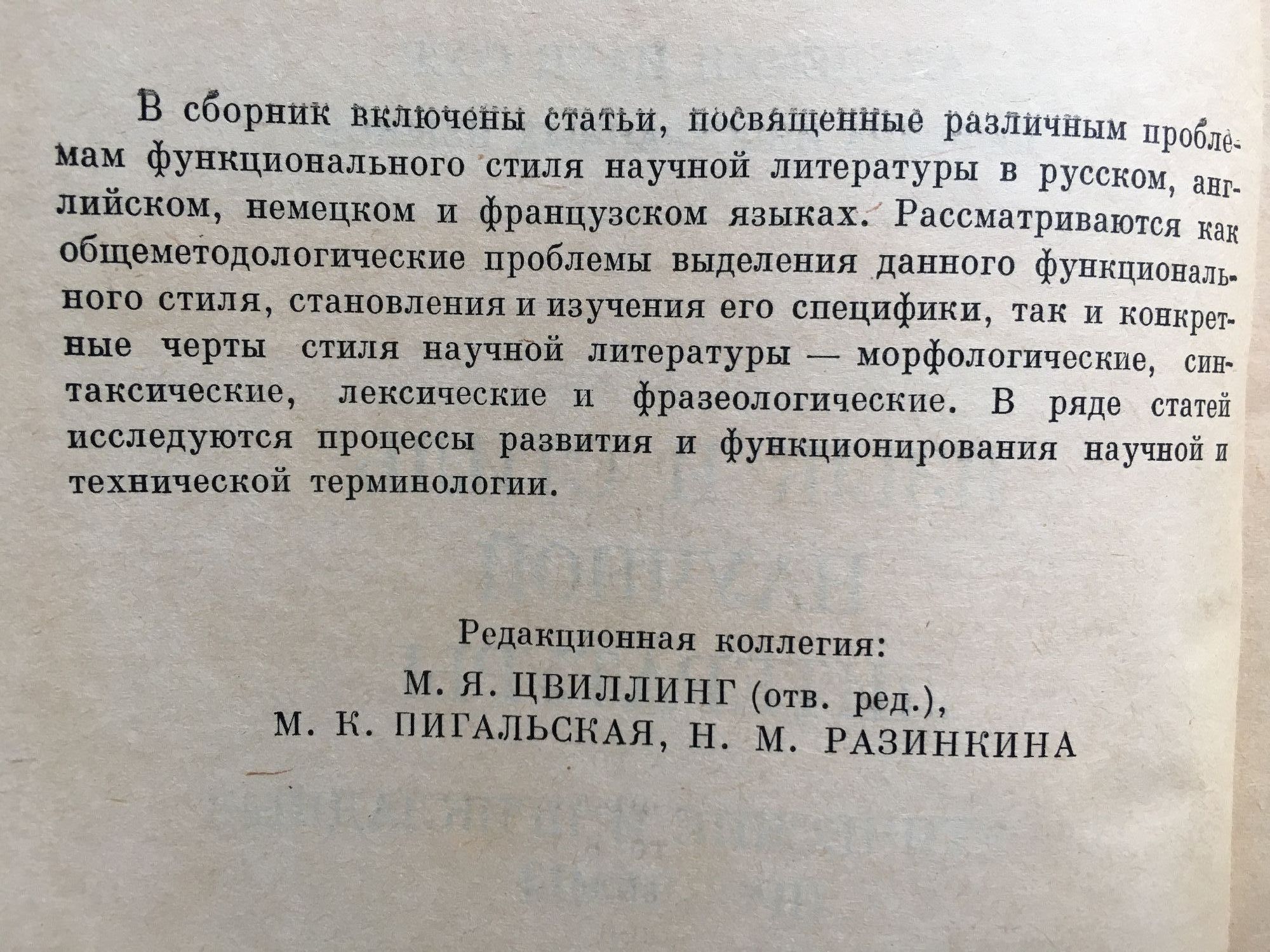 В сборник включены статьи, посвященные различным проблемам функционального стиля научной литературы в русском, английском, немецком и французском языках. Рассматриваются как общеметодологические проблемы выделения данного функционального стиля, становления и изучения его специфики, так и конкретные черты стиля научной литературы — морфологические, синтаксические, лексические и фразеологические. В ряде статей исследуются процессы развития и функционирования научной и технической терминологии.

Редакционная коллегия:
М. Я. ЦВИЛЛИНГ (отв. ред.),
М. К. ПИГАЛЬСКАЯ, Н. М. РАЗИНКИНА